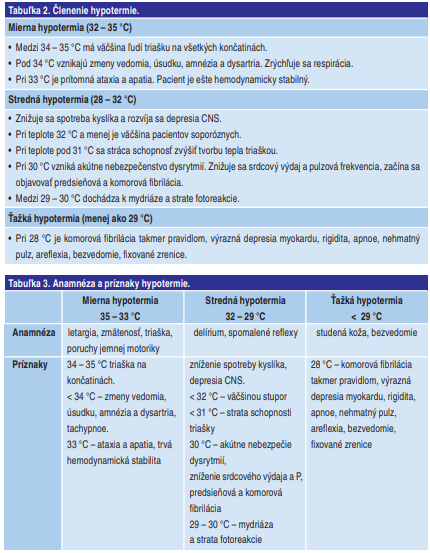 Tabuľka 2. Členenie hypotermie.

Mierna hypotermia (32 – 35 °C)

• Medzi 34 – 35 °C má väčšina ľudí triašku na všetkých končatinách.
• Pod 34 °C vznikajú zmeny vedomia, úsudku, amnézia a dysartria. Zrýchľuje sa respirácia.
• Pri 33 °C je prítomná ataxia a apatia. Pacient je ešte hemodynamicky stabilný.

Stredná hypotermia (28 – 32 °C)

• Znižuje sa spotreba kyslíka a rozvíja sa depresia CNS.
• Pri teplote 32 °C a menej je väčšina pacientov soporóznych.
• Pri teplote pod 31 °C sa stráca schopnosť zvýšiť tvorbu tepla triaškou.
• Pri 30 °C vzniká akútne nebezpečenstvo dysrytmií. Znižuje sa srdcový výdaj a pulzová frekvencia, začína sa objavovať predsieňová a komorová fibrilácia.
• Medzi 29 – 30 °C dochádza k mydriáze a strate fotoreakcie.

Ťažká hypotermia (menej ako 29 °C)

• Pri 28 °C je komorová fibrilácia takmer pravidlom, výrazná depresia myokardu, rigidita, apnoe, nehmatný pulz, areflexia, bezvedomie, fixované zrenice.

Tabuľka 3. Anamnéza a príznaky hypotermie.

| | Mierna hypotermia 35 – 33 °C | Stredná hypotermia 32 – 29 °C | Ťažká hypotermia < 29 °C |
|---|---|---|---|
| Anamnéza | letargia, zmätenosť, triaška, poruchy jemnej motoriky | delírium, spomalené reflexy | studená koža, bezvedomie |
| Príznaky | 34 – 35 °C triaška na končatinách. < 34 °C – zmeny vedomia, úsudku, amnézia a dysartria, tachypnoe. 33 °C – ataxia a apatia, trvá hemodynamická stabilita | zníženie spotreby kyslíka, depresia CNS. < 32 °C – väčšinou stupor < 31 °C – strata schopnosti triašky 30 °C – akútne nebezpečie dysrytmií, zníženie srdcového výdaja a P, predsieňová a komorová fibrilácia 29 – 30 °C – mydriáza a strata fotoreakcie | 28 °C – komorová fibrilácia takmer pravidlom, výrazná depresia myokardu, rigidita, apnoe, nehmatný pulz, areflexia, bezvedomie, fixované zrenice |